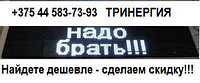 +375 44 583-73-93 ТРИНЕРГИЯ

надо брать!!!

Найдете дешевле - сделаем скидку!!!